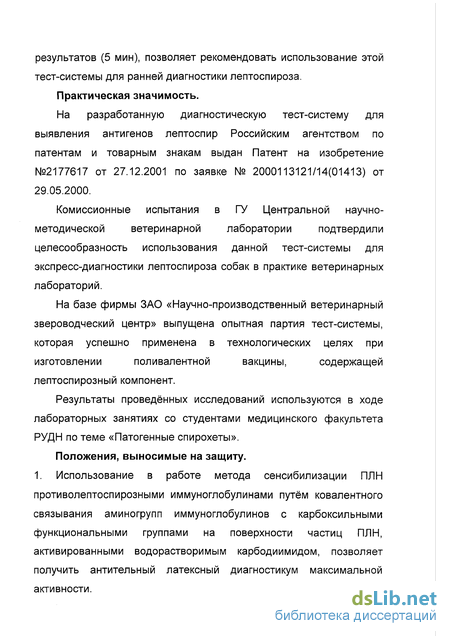 результатов (5 мин), позволяет рекомендовать использование этой тест-системы для ранней диагностики лептоспироза.

Практическая значимость.

На разработанную диагностическую тест-систему для выявления антигенов лептоспир Российским агентством по патентам и товарным знакам выдан Патент на изобретение №2177617 от 27.12.2001 по заявке № 2000113121/14(01413) от 29.05.2000.

Комиссионные испытания в ГУ Центральной научно-методической ветеринарной лаборатории подтвердили целесообразность использования данной тест-системы для экспресс-диагностики лептоспироза собак в практике ветеринарных лабораторий.

На базе фирмы ЗАО «Научно-производственный ветеринарный звероводческий центр» выпущена опытная партия тест-системы, которая успешно применена в технологических целях при изготовлении поливалентной вакцины, содержащей лептоспирозный компонент.

Результаты проведённых исследований используются в ходе лабораторных занятиях со студентами медицинского факультета РУДН по теме «Патогенные спирохеты».

Положения, выносимые на защиту.

1. Использование в работе метода сенсибилизации ПЛН противолептоспирозными иммуноглобулинами путём ковалентного связывания аминогрупп иммуноглобулинов с карбоксильными функциональными группами на поверхности частиц ПЛН, активированными водорастворимым карбодиимидом, позволяет получить антительный латексный диагностикум максимальной активности.

dsLib.net
библиотека диссертаций